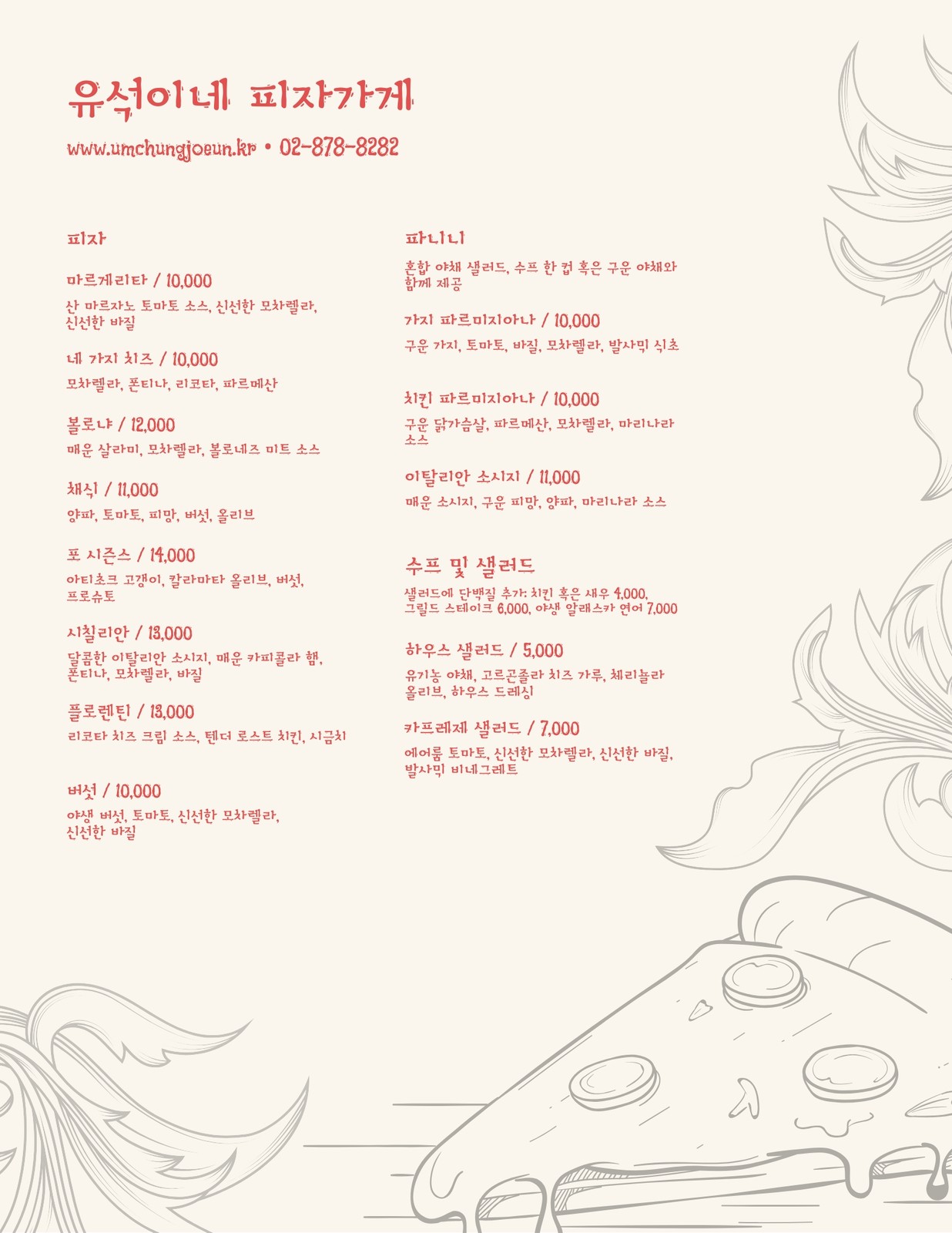 유석이네 피자가게

www.umchungjoeun.kr • 02-878-8282

피자

마르게리타 / 10,000

산 마르자노 토마토 소스, 신선한 모차렐라, 신선한 바질

네 가지 치즈 / 10,000

모차렐라, 폰티나, 리코타, 파르메산

볼로냐 / 12,000

매운 살라미, 모차렐라, 볼로네즈 미트 소스

채식 / 11,000

양파, 토마토, 피망, 버섯, 올리브

포 시즌스 / 14,000

아티초크 고갱이, 칼라마타 올리브, 버섯, 프로슈토

시칠리안 / 13,000

달콤한 이탈리안 소시지, 매운 카피콜라 햄, 폰티나, 모차렐라, 바질

플로렌틴 / 13,000

리코타 치즈 크림 소스, 텐더 로스트 치킨, 시금치

버섯 / 10,000

야생 버섯, 토마토, 신선한 모차렐라, 신선한 바질

파니니

혼합 야채 샐러드, 수프 한 컵 혹은 구운 야채와 함께 제공

가지 파르미지아나 / 10,000

구운 가지, 토마토, 바질, 모차렐라, 발사믹 식초

치킨 파르미지아나 / 10,000

구운 닭가슴살, 파르메산, 모차렐라, 마리나라 소스

이탈리안 소시지 / 11,000

매운 소시지, 구운 피망, 양파, 마리나라 소스

수프 및 샐러드

샐러드에 단백질 추가: 치킨 혹은 새우 4,000, 그릴드 스테이크 6,000, 야생 알래스카 연어 7,000

하우스 샐러드 / 5,000

유기농 야채, 고르곤졸라 치즈 가루, 체리놀라 올리브, 하우스 드레싱

카프레제 샐러드 / 7,000

에어룸 토마토, 신선한 모차렐라, 신선한 바질, 발사믹 비네그레트